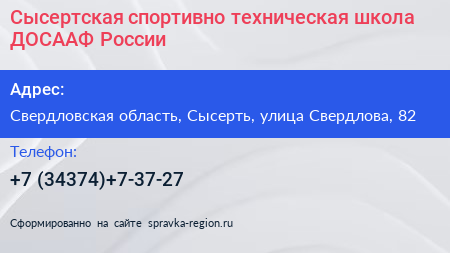 Сысертская спортивно техническая школа ДОСААФ России

Адрес:

Свердловская область, Сысерть, улица Свердлова, 82

Телефон:

+7 (34374)+7-37-27

Сформированно на сайте spravka-region.ru